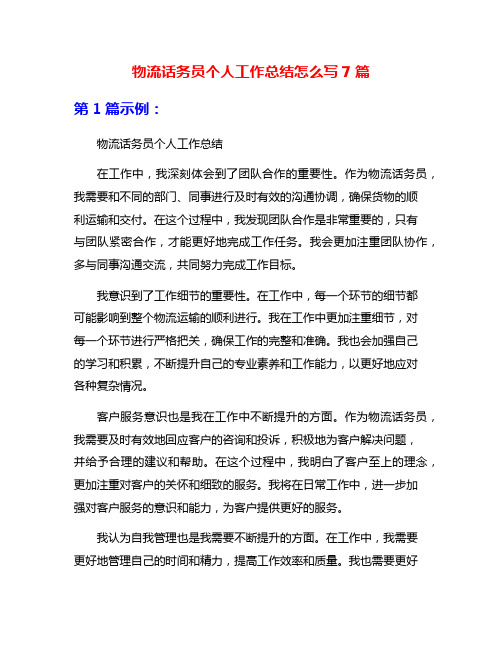 物流话务员个人工作总结怎么写 7 篇

第 1 篇示例：

物流话务员个人工作总结

在工作中，我深刻体会到了团队合作的重要性。作为物流话务员，我需要和不同的部门、同事进行及时有效的沟通协调，确保货物的顺利运输和交付。在这个过程中，我发现团队合作是非常重要的，只有与团队紧密合作，才能更好地完成工作任务。我会更加注重团队协作，多与同事沟通交流，共同努力完成工作目标。

我意识到了工作细节的重要性。在工作中，每一个环节的细节都可能影响到整个物流运输的顺利进行。我在工作中更加注重细节，对每一个环节进行严格把关，确保工作的完整和准确。我也会加强自己的学习和积累，不断提升自己的专业素养和工作能力，以更好地应对各种复杂情况。

客户服务意识也是我在工作中不断提升的方面。作为物流话务员，我需要及时有效地回应客户的咨询和投诉，积极地为客户解决问题，并给予合理的建议和帮助。在这个过程中，我明白了客户至上的理念，更加注重对客户的关怀和细致的服务。我将在日常工作中，进一步加强对客户服务的意识和能力，为客户提供更好的服务。

我认为自我管理也是我需要不断提升的方面。在工作中，我需要更好地管理自己的时间和精力，提高工作效率和质量。我也需要更好